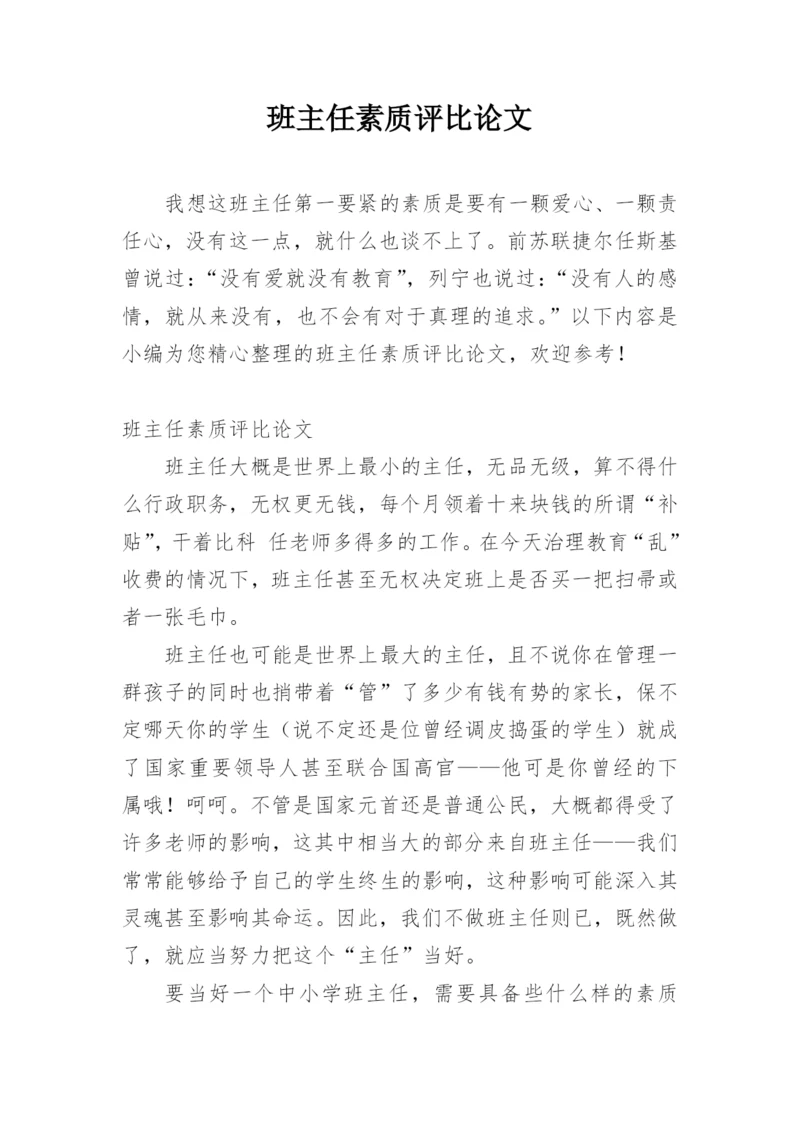 班主任素质评比论文

我想这班主任第一要紧的素质是要有一颗爱心、一颗责任心，没有这一点，就什么也谈不上了。前苏联捷尔任斯基曾说过：“没有爱就没有教育”，列宁也说过：“没有人的感情，就从来没有，也不会有对于真理的追求。”以下内容是小编为您精心整理的班主任素质评比论文，欢迎参考！

班主任素质评比论文

班主任大概是世界上最小的主任，无品无级，算不得什么行政职务，无权更无钱，每个月领着十来块钱的所谓“补贴”，干着比科 任老师多得多的工作。在今天治理教育“乱”收费的情况下，班主任甚至无权决定班上是否买一把扫帚或者一张毛巾。

班主任也可能是世界上最大的主任，且不说你在管理一群孩子的同时也捎带着“管”了多少有钱有势的家长，保不定哪天你的学生（说不定还是位曾经调皮捣蛋的学生）就成了国家重要领导人甚至联合国高官——他可是你曾经的下属哦！呵呵。不管是国家元首还是普通公民，大概都得受了许多老师的影响，这其中相当大的部分来自班主任——我们常常能够给予自己的学生终生的影响，这种影响可能深入其灵魂甚至影响其命运。因此，我们不做班主任则已，既然做了，就应当努力把这个“主任”当好。

要当好一个中小学班主任，需要具备些什么样的素质